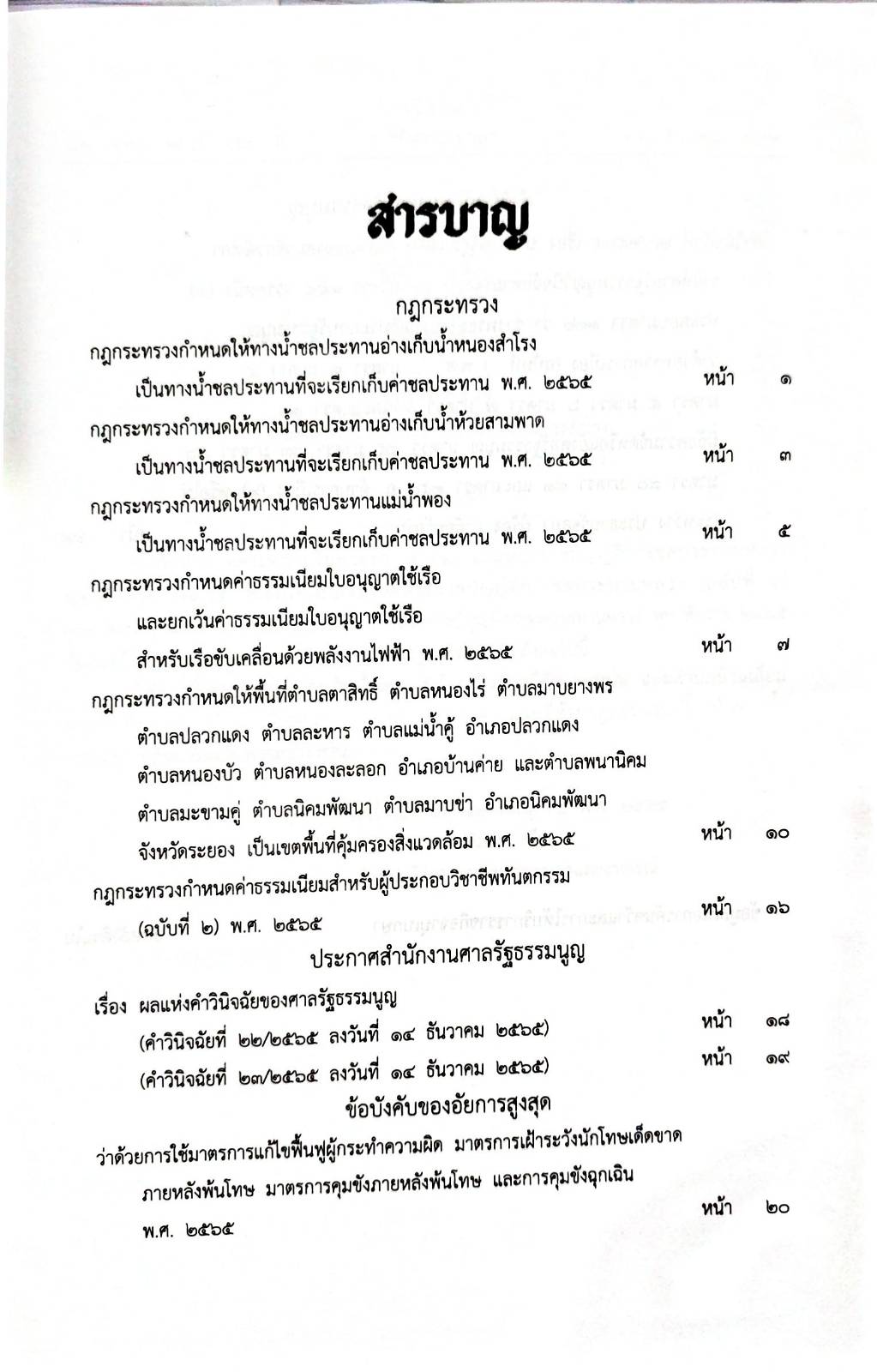 สารบาญ

กฎกระทรวง

กฎกระทรวงกำหนดให้ทางน้ำชลประทานอ่างเก็บน้ำหนองสำโรง เป็นทางน้ำชลประทานที่จะเรียกเก็บค่าชลประทาน พ.ศ. ๒๕๖๕ หน้า ๑

กฎกระทรวงกำหนดให้ทางน้ำชลประทานอ่างเก็บน้ำห้วยสามพาด เป็นทางน้ำชลประทานที่จะเรียกเก็บค่าชลประทาน พ.ศ. ๒๕๖๕ หน้า ๓

กฎกระทรวงกำหนดให้ทางน้ำชลประทานแม่น้ำพอง เป็นทางน้ำชลประทานที่จะเรียกเก็บค่าชลประทาน พ.ศ. ๒๕๖๕ หน้า ๕

กฎกระทรวงกำหนดค่าธรรมเนียมใบอนุญาตใช้เรือ และยกเว้นค่าธรรมเนียมใบอนุญาตใช้เรือ สำหรับเรือขับเคลื่อนด้วยพลังงานไฟฟ้า พ.ศ. ๒๕๖๕ หน้า ๗

กฎกระทรวงกำหนดให้พื้นที่ตำบลตาสิทธิ์ ตำบลหนองไร่ ตำบลมาบยางพร ตำบลปลวกแดง ตำบลละหาร ตำบลแม่น้ำคู้ อำเภอปลวกแดง ตำบลหนองบัว ตำบลหนองละลอก อำเภอบ้านค่าย และตำบลพนานิคม ตำบลมะขามคู่ ตำบลนิคมพัฒนา ตำบลมาบข่า อำเภอนิคมพัฒนา จังหวัดระยอง เป็นเขตพื้นที่คุ้มครองสิ่งแวดล้อม พ.ศ. ๒๕๖๕ หน้า ๑๐

กฎกระทรวงกำหนดค่าธรรมเนียมสำหรับผู้ประกอบวิชาชีพทันตกรรม (ฉบับที่ ๒) พ.ศ. ๒๕๖๕ หน้า ๑๖

ประกาศสำนักงานศาลรัฐธรรมนูญ

เรื่อง ผลแห่งคำวินิจฉัยของศาลรัฐธรรมนูญ
(คำวินิจฉัยที่ ๒๒/๒๕๖๕ ลงวันที่ ๑๔ ธันวาคม ๒๕๖๕) หน้า ๑๘
(คำวินิจฉัยที่ ๒๓/๒๕๖๕ ลงวันที่ ๑๔ ธันวาคม ๒๕๖๕) หน้า ๑๙

ข้อบังคับของอัยการสูงสุด

ว่าด้วยการใช้มาตรการแก้ไขฟื้นฟูผู้กระทำความผิด มาตรการเฝ้าระวังนักโทษเด็ดขาด ภายหลังพ้นโทษ มาตรการคุมขังภายหลังพ้นโทษ และการคุมขังฉุกเฉิน พ.ศ. ๒๕๖๕ หน้า ๒๐